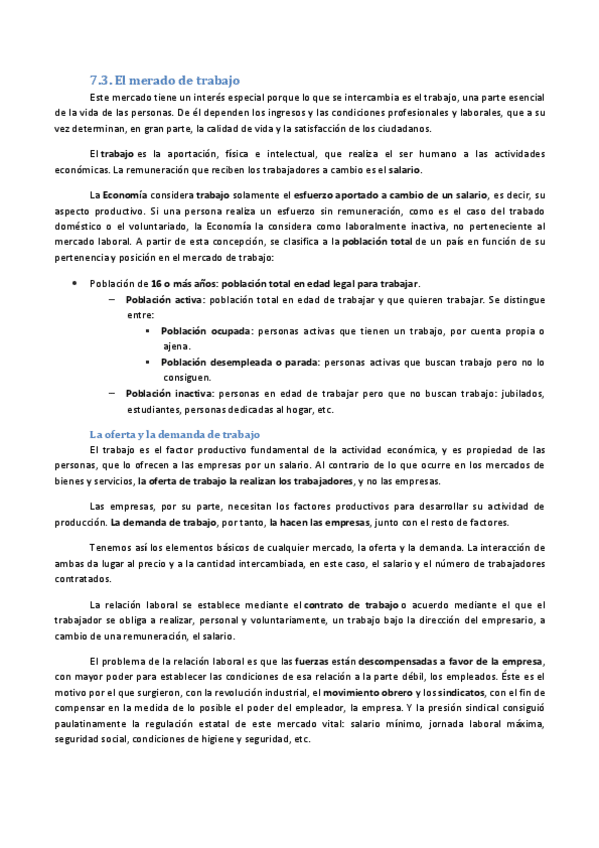 7.3. El merado de trabajo

Este mercado tiene un interés especial porque lo que se intercambia es el trabajo, una parte esencial de la vida de las personas. De él dependen los ingresos y las condiciones profesionales y laborales, que a su vez determinan, en gran parte, la calidad de vida y la satisfacción de los ciudadanos.

El trabajo es la aportación, física e intelectual, que realiza el ser humano a las actividades económicas. La remuneración que reciben los trabajadores a cambio es el salario.

La Economía considera trabajo solamente el esfuerzo aportado a cambio de un salario, es decir, su aspecto productivo. Si una persona realiza un esfuerzo sin remuneración, como es el caso del trabado doméstico o el voluntariado, la Economía la considera como laboralmente inactiva, no perteneciente al mercado laboral. A partir de esta concepción, se clasifica a la población total de un país en función de su pertenencia y posición en el mercado de trabajo:

• Población de 16 o más años: población total en edad legal para trabajar.
– Población activa: población total en edad de trabajar y que quieren trabajar. Se distingue entre:
▪ Población ocupada: personas activas que tienen un trabajo, por cuenta propia o ajena.
▪ Población desempleada o parada: personas activas que buscan trabajo pero no lo consiguen.
– Población inactiva: personas en edad de trabajar pero que no buscan trabajo: jubilados, estudiantes, personas dedicadas al hogar, etc.

La oferta y la demanda de trabajo

El trabajo es el factor productivo fundamental de la actividad económica, y es propiedad de las personas, que lo ofrecen a las empresas por un salario. Al contrario de lo que ocurre en los mercados de bienes y servicios, la oferta de trabajo la realizan los trabajadores, y no las empresas.

Las empresas, por su parte, necesitan los factores productivos para desarrollar su actividad de producción. La demanda de trabajo, por tanto, la hacen las empresas, junto con el resto de factores.

Tenemos así los elementos básicos de cualquier mercado, la oferta y la demanda. La interacción de ambas da lugar al precio y a la cantidad intercambiada, en este caso, el salario y el número de trabajadores contratados.

La relación laboral se establece mediante el contrato de trabajo o acuerdo mediante el que el trabajador se obliga a realizar, personal y voluntariamente, un trabajo bajo la dirección del empresario, a cambio de una remuneración, el salario.

El problema de la relación laboral es que las fuerzas están descompensadas a favor de la empresa, con mayor poder para establecer las condiciones de esa relación a la parte débil, los empleados. Éste es el motivo por el que surgieron, con la revolución industrial, el movimiento obrero y los sindicatos, con el fin de compensar en la medida de lo posible el poder del empleador, la empresa. Y la presión sindical consiguió paulatinamente la regulación estatal de este mercado vital: salario mínimo, jornada laboral máxima, seguridad social, condiciones de higiene y seguridad, etc.